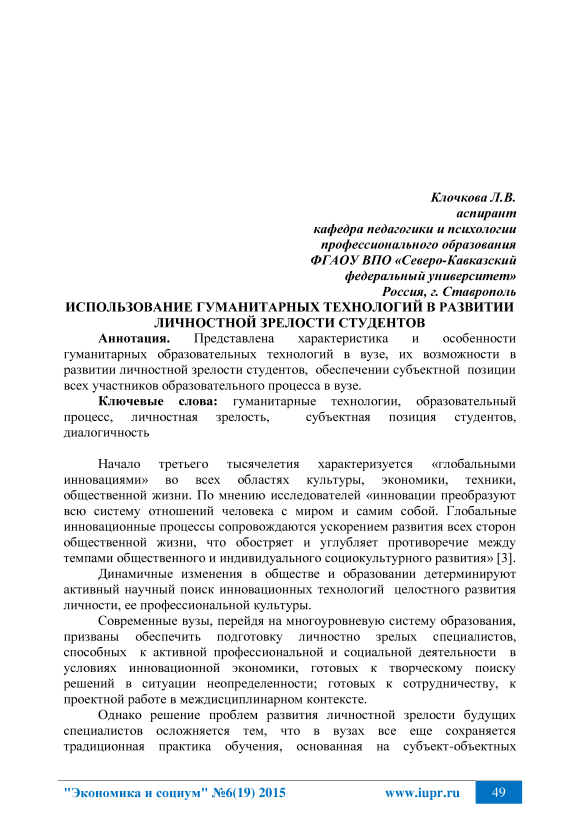 Клочкова Л.В.
аспирант
кафедра педагогики и психологии
профессионального образования
ФГАОУ ВПО «Северо-Кавказский
федеральный университет»
Россия, г. Ставрополь

ИСПОЛЬЗОВАНИЕ ГУМАНИТАРНЫХ ТЕХНОЛОГИЙ В РАЗВИТИИ ЛИЧНОСТНОЙ ЗРЕЛОСТИ СТУДЕНТОВ

Аннотация. Представлена характеристика и особенности гуманитарных образовательных технологий в вузе, их возможности в развитии личностной зрелости студентов, обеспечении субъектной позиции всех участников образовательного процесса в вузе.

Ключевые слова: гуманитарные технологии, образовательный процесс, личностная зрелость, субъектная позиция студентов, диалогичность

Начало третьего тысячелетия характеризуется «глобальными инновациями» во всех областях культуры, экономики, техники, общественной жизни. По мнению исследователей «инновации преобразуют всю систему отношений человека с миром и самим собой. Глобальные инновационные процессы сопровождаются ускорением развития всех сторон общественной жизни, что обостряет и углубляет противоречие между темпами общественного и индивидуального социокультурного развития» [3].

Динамичные изменения в обществе и образовании детерминируют активный научный поиск инновационных технологий целостного развития личности, ее профессиональной культуры.

Современные вузы, перейдя на многоуровневую систему образования, призваны обеспечить подготовку личностно зрелых специалистов, способных к активной профессиональной и социальной деятельности в условиях инновационной экономики, готовых к творческому поиску решений в ситуации неопределенности; готовых к сотрудничеству, к проектной работе в междисциплинарном контексте.

Однако решение проблем развития личностной зрелости будущих специалистов осложняется тем, что в вузах все еще сохраняется традиционная практика обучения, основанная на субъект-объектных

"Экономика и социум" №6(19) 2015 www.iupr.ru 49